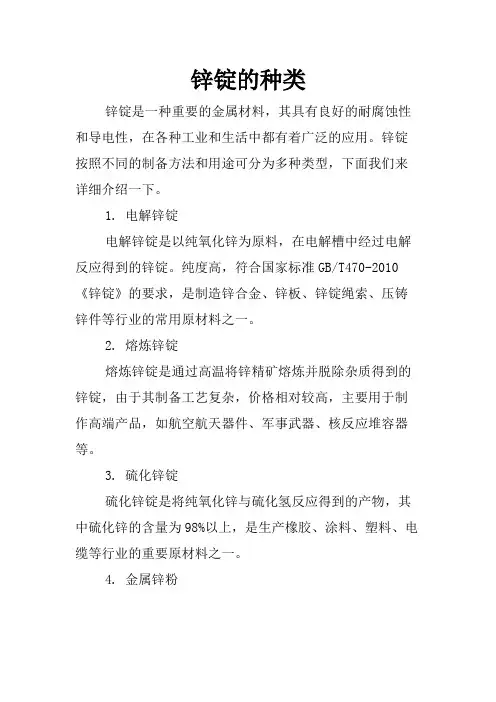 锌锭的种类

锌锭是一种重要的金属材料，其具有良好的耐腐蚀性和导电性，在各种工业和生活中都有着广泛的应用。锌锭按照不同的制备方法和用途可分为多种类型，下面我们来详细介绍一下。

1. 电解锌锭

电解锌锭是以纯氧化锌为原料，在电解槽中经过电解反应得到的锌锭。纯度高，符合国家标准 GB/T470-2010《锌锭》的要求，是制造锌合金、锌板、锌锭绳索、压铸锌件等行业的常用原材料之一。

2. 熔炼锌锭

熔炼锌锭是通过高温将锌精矿熔炼并脱除杂质得到的锌锭，由于其制备工艺复杂，价格相对较高，主要用于制作高端产品，如航空航天器件、军事武器、核反应堆容器等。

3. 硫化锌锭

硫化锌锭是将纯氧化锌与硫化氢反应得到的产物，其中硫化锌的含量为98%以上，是生产橡胶、涂料、塑料、电缆等行业的重要原材料之一。

4. 金属锌粉